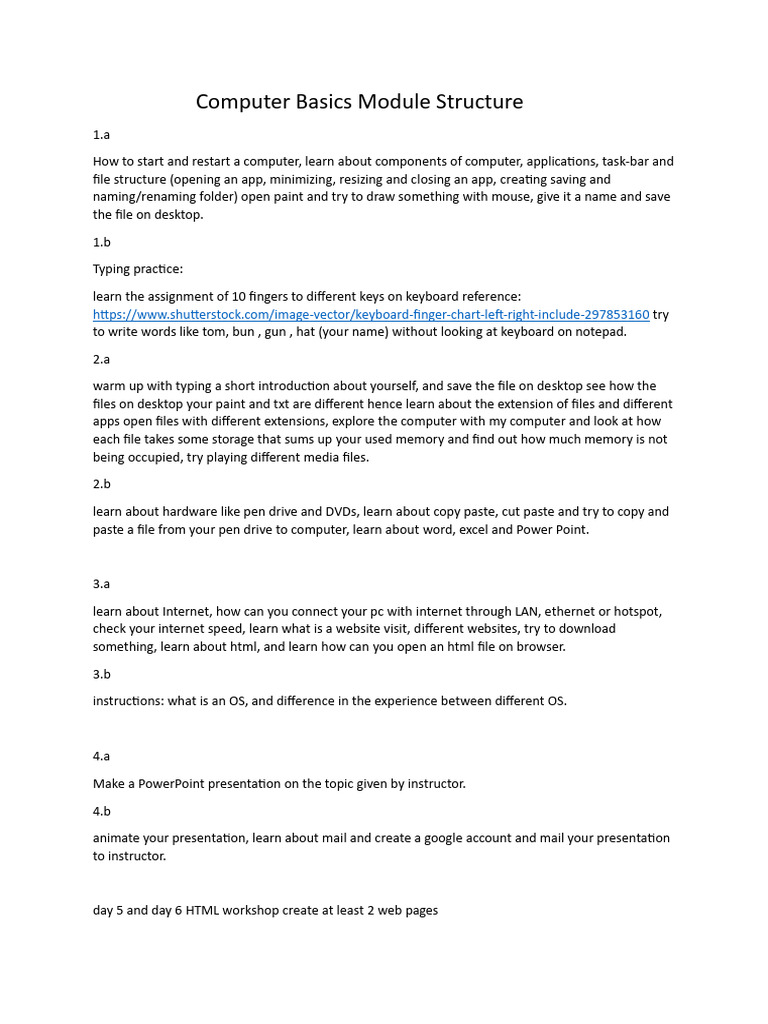 Computer Basics Module Structure

1.a

How to start and restart a computer, learn about components of computer, applications, task-bar and file structure (opening an app, minimizing, resizing and closing an app, creating saving and naming/renaming folder) open paint and try to draw something with mouse, give it a name and save the file on desktop.

1.b

Typing practice:

learn the assignment of 10 fingers to different keys on keyboard reference: https://www.shutterstock.com/image-vector/keyboard-finger-chart-left-right-include-297853160 try to write words like tom, bun , gun , hat (your name) without looking at keyboard on notepad.

2.a

warm up with typing a short introduction about yourself, and save the file on desktop see how the files on desktop your paint and txt are different hence learn about the extension of files and different apps open files with different extensions, explore the computer with my computer and look at how each file takes some storage that sums up your used memory and find out how much memory is not being occupied, try playing different media files.

2.b

learn about hardware like pen drive and DVDs, learn about copy paste, cut paste and try to copy and paste a file from your pen drive to computer, learn about word, excel and Power Point.

3.a

learn about Internet, how can you connect your pc with internet through LAN, ethernet or hotspot, check your internet speed, learn what is a website visit, different websites, try to download something, learn about html, and learn how can you open an html file on browser.

3.b

instructions: what is an OS, and difference in the experience between different OS.

4.a

Make a PowerPoint presentation on the topic given by instructor.

4.b

animate your presentation, learn about mail and create a google account and mail your presentation to instructor.

day 5 and day 6 HTML workshop create at least 2 web pages